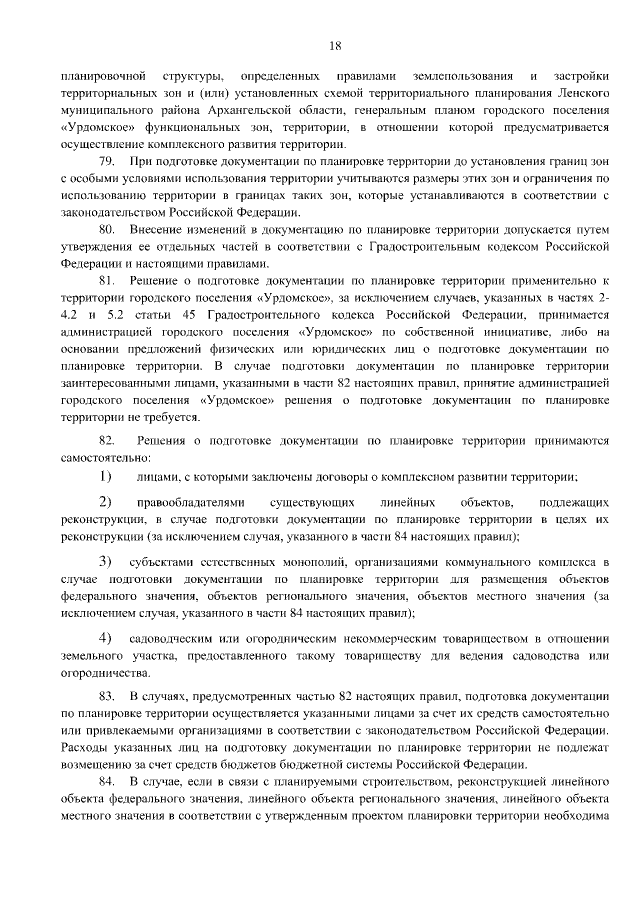 18

планировочной структуры, определенных правилами землепользования и застройки территориальных зон и (или) установленных схемой территориального планирования Ленского муниципального района Архангельской области, генеральным планом городского поселения «Урдомское» функциональных зон, территории, в отношении которой предусматривается осуществление комплексного развития территории.

79. При подготовке документации по планировке территории до установления границ зон с особыми условиями использования территории учитываются размеры этих зон и ограничения по использованию территории в границах таких зон, которые устанавливаются в соответствии с законодательством Российской Федерации.

80. Внесение изменений в документацию по планировке территории допускается путем утверждения ее отдельных частей в соответствии с Градостроительным кодексом Российской Федерации и настоящими правилами.

81. Решение о подготовке документации по планировке территории применительно к территории городского поселения «Урдомское», за исключением случаев, указанных в частях 2-4.2 и 5.2 статьи 45 Градостроительного кодекса Российской Федерации, принимается администрацией городского поселения «Урдомское» по собственной инициативе, либо на основании предложений физических или юридических лиц о подготовке документации по планировке территории. В случае подготовки документации по планировке территории заинтересованными лицами, указанными в части 82 настоящих правил, принятие администрацией городского поселения «Урдомское» решения о подготовке документации по планировке территории не требуется.

82. Решения о подготовке документации по планировке территории принимаются самостоятельно:

1) лицами, с которыми заключены договоры о комплексном развитии территории;

2) правообладателями существующих линейных объектов, подлежащих реконструкции, в случае подготовки документации по планировке территории в целях их реконструкции (за исключением случая, указанного в части 84 настоящих правил);

3) субъектами естественных монополий, организациями коммунального комплекса в случае подготовки документации по планировке территории для размещения объектов федерального значения, объектов регионального значения, объектов местного значения (за исключением случая, указанного в части 84 настоящих правил);

4) садоводческим или огородническим некоммерческим товариществом в отношении земельного участка, предоставленного такому товариществу для ведения садоводства или огородничества.

83. В случаях, предусмотренных частью 82 настоящих правил, подготовка документации по планировке территории осуществляется указанными лицами за счет их средств самостоятельно или привлекаемыми организациями в соответствии с законодательством Российской Федерации. Расходы указанных лиц на подготовку документации по планировке территории не подлежат возмещению за счет средств бюджетов бюджетной системы Российской Федерации.

84. В случае, если в связи с планируемыми строительством, реконструкцией линейного объекта федерального значения, линейного объекта регионального значения, линейного объекта местного значения в соответствии с утвержденным проектом планировки территории необходима